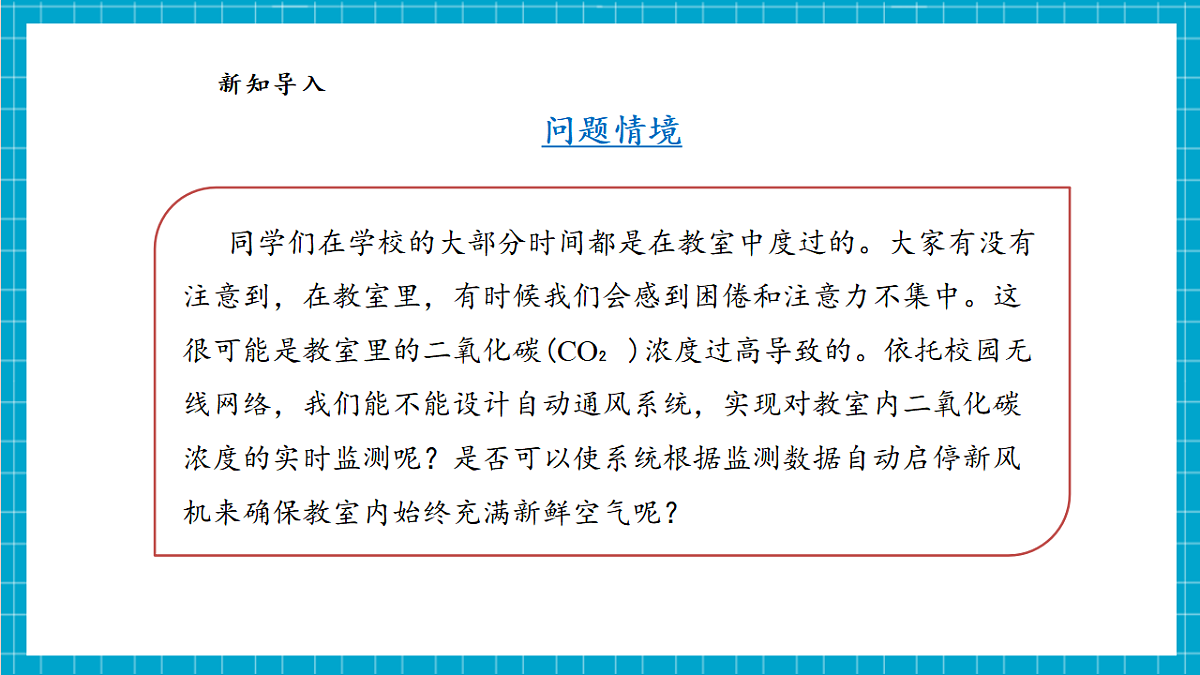 新知导入

问题情境

同学们在学校的大部分时间都是在教室中度过的。大家有没有注意到，在教室里，有时候我们会感到困倦和注意力不集中。这很可能是教室里的二氧化碳($CO_2$ )浓度过高导致的。依托校园无线网络，我们能不能设计自动通风系统，实现对教室内二氧化碳浓度的实时监测呢？是否可以使系统根据监测数据自动启停新风机来确保教室内始终充满新鲜空气呢？